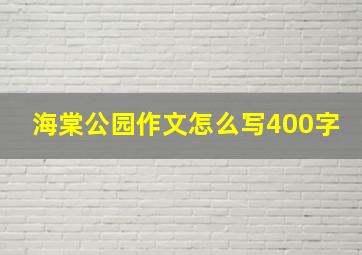 海棠公园作文怎么写400字